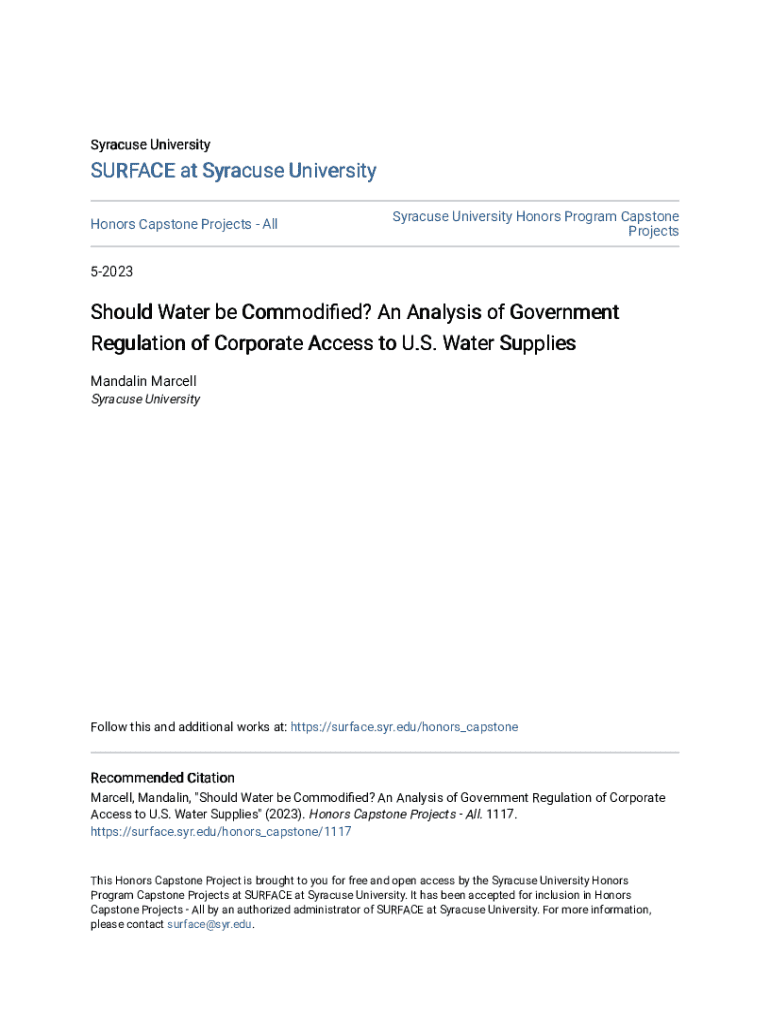 Syracuse University

SURFACE at Syracuse University

Honors Capstone Projects - All

Syracuse University Honors Program Capstone Projects

5-2023

Should Water be Commodified? An Analysis of Government Regulation of Corporate Access to U.S. Water Supplies

Mandalin Marcell
Syracuse University

Follow this and additional works at: https://surface.syr.edu/honors_capstone

Recommended Citation
Marcell, Mandalin, "Should Water be Commodified? An Analysis of Government Regulation of Corporate Access to U.S. Water Supplies" (2023). Honors Capstone Projects - All. 1117.
https://surface.syr.edu/honors_capstone/1117

This Honors Capstone Project is brought to you for free and open access by the Syracuse University Honors Program Capstone Projects at SURFACE at Syracuse University. It has been accepted for inclusion in Honors Capstone Projects - All by an authorized administrator of SURFACE at Syracuse University. For more information, please contact surface@syr.edu.